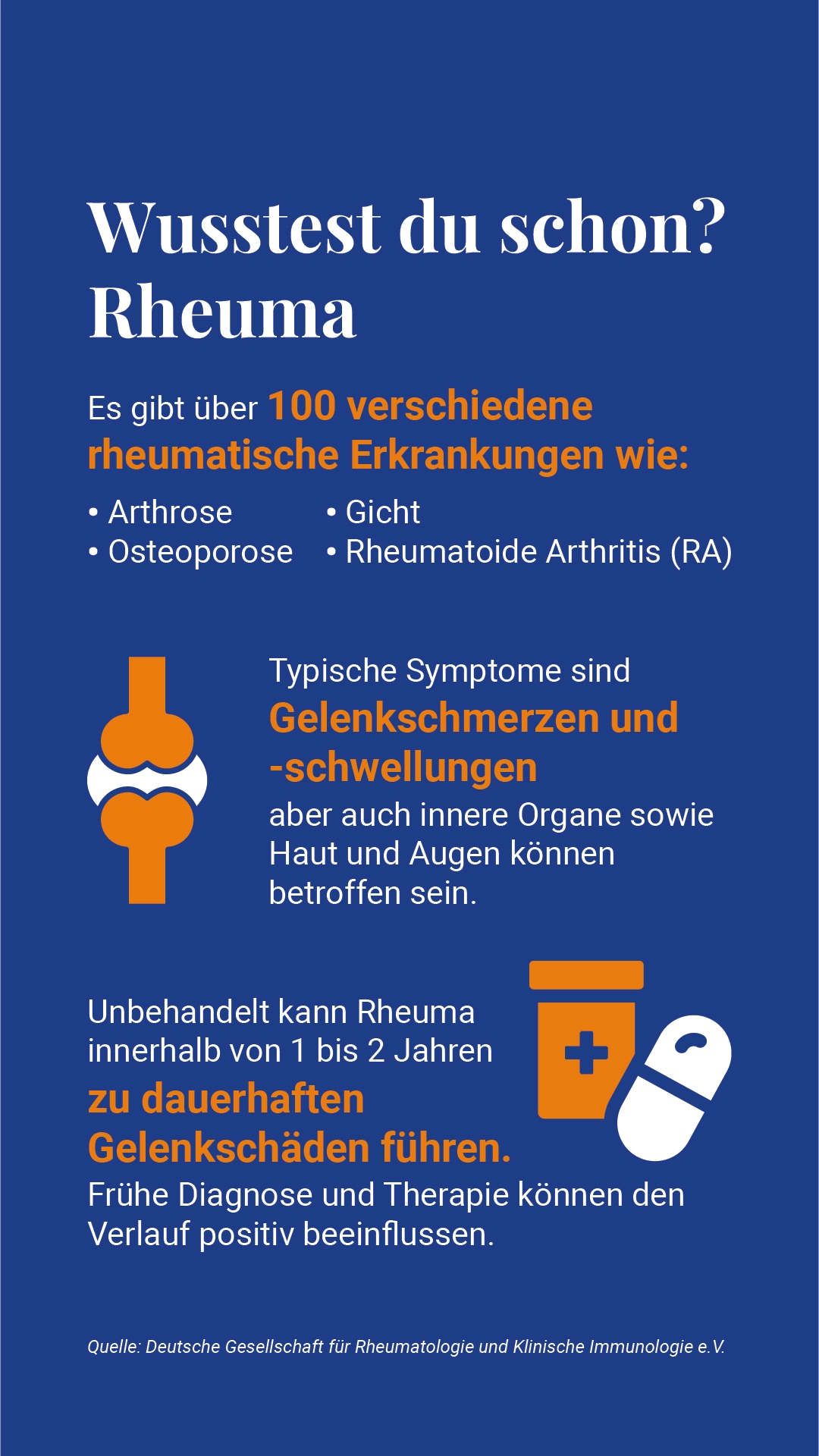 Wusstest du schon?
Rheuma

Es gibt über 100 verschiedene rheumatische Erkrankungen wie:

• Arthrose
• Osteoporose

• Gicht
• Rheumatoide Arthritis (RA)

Typische Symptome sind Gelenkschmerzen und -schwellungen aber auch innere Organe sowie Haut und Augen können betroffen sein.

Unbehandelt kann Rheuma innerhalb von 1 bis 2 Jahren zu dauerhaften Gelenkschäden führen. Frühe Diagnose und Therapie können den Verlauf positiv beeinflussen.

Quelle: Deutsche Gesellschaft für Rheumatologie und Klinische Immunologie e.V.